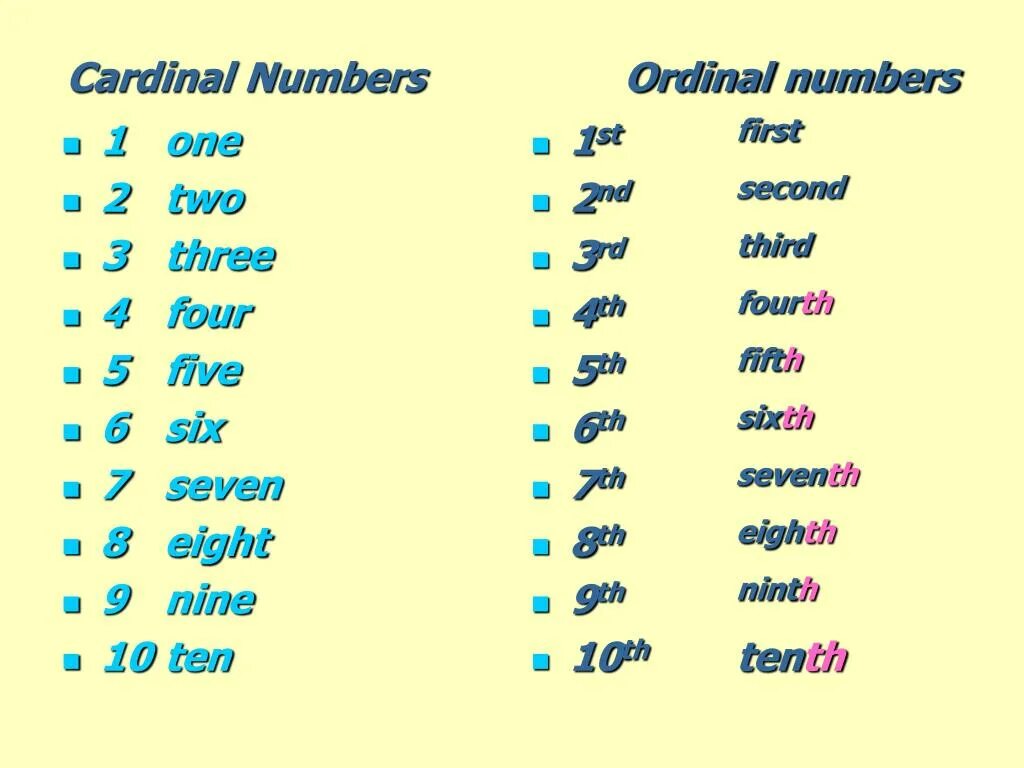 Cardinal Numbers

- 1 one
- 2 two
- 3 three
- 4 four
- 5 five
- 6 six
- 7 seven
- 8 eight
- 9 nine
- 10 ten

Ordinal numbers

- $1^{st}$ first
- $2^{nd}$ second
- $3^{rd}$ third
- $4^{th}$ fourth
- $5^{th}$ fifth
- $6^{th}$ sixth
- $7^{th}$ seventh
- $8^{th}$ eighth
- $9^{th}$ ninth
- $10^{th}$ tenth